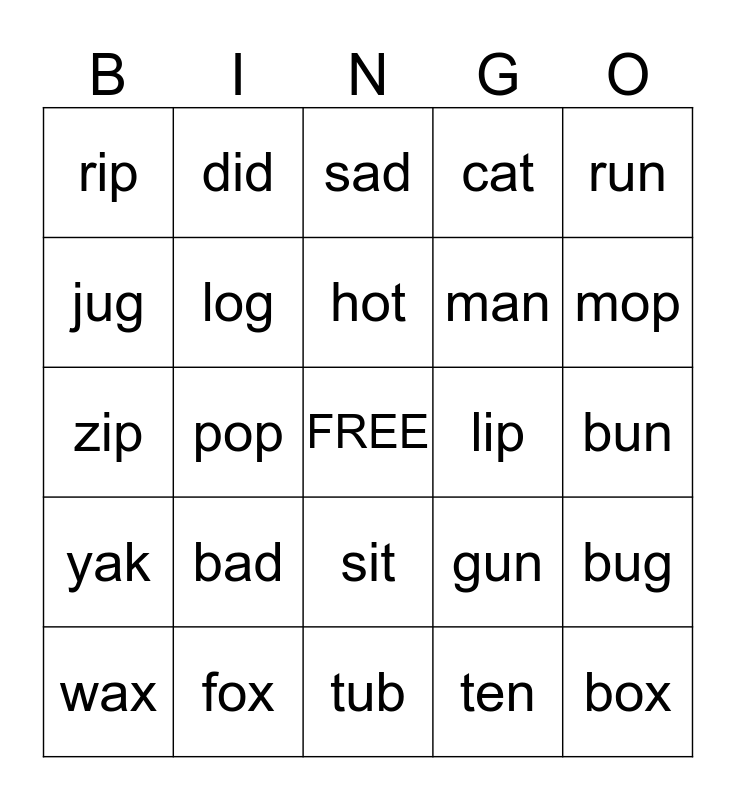 | B | I | N | G | O |
|---|---|---|---|---|
| rip | did | sad | cat | run |
| jug | log | hot | man | mop |
| zip | pop | FREE | lip | bun |
| yak | bad | sit | gun | bug |
| wax | fox | tub | ten | box |